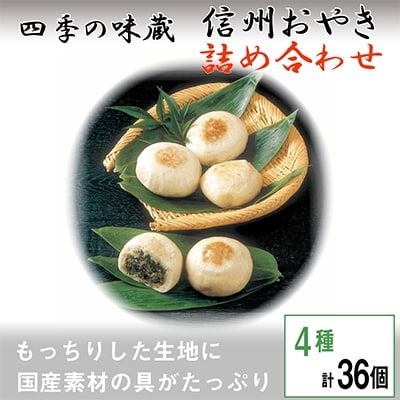 四季の味蔵 信州おやき
詰め合わせ

もっちりした生地に
国産素材の具がたっぷり

4種
計36個